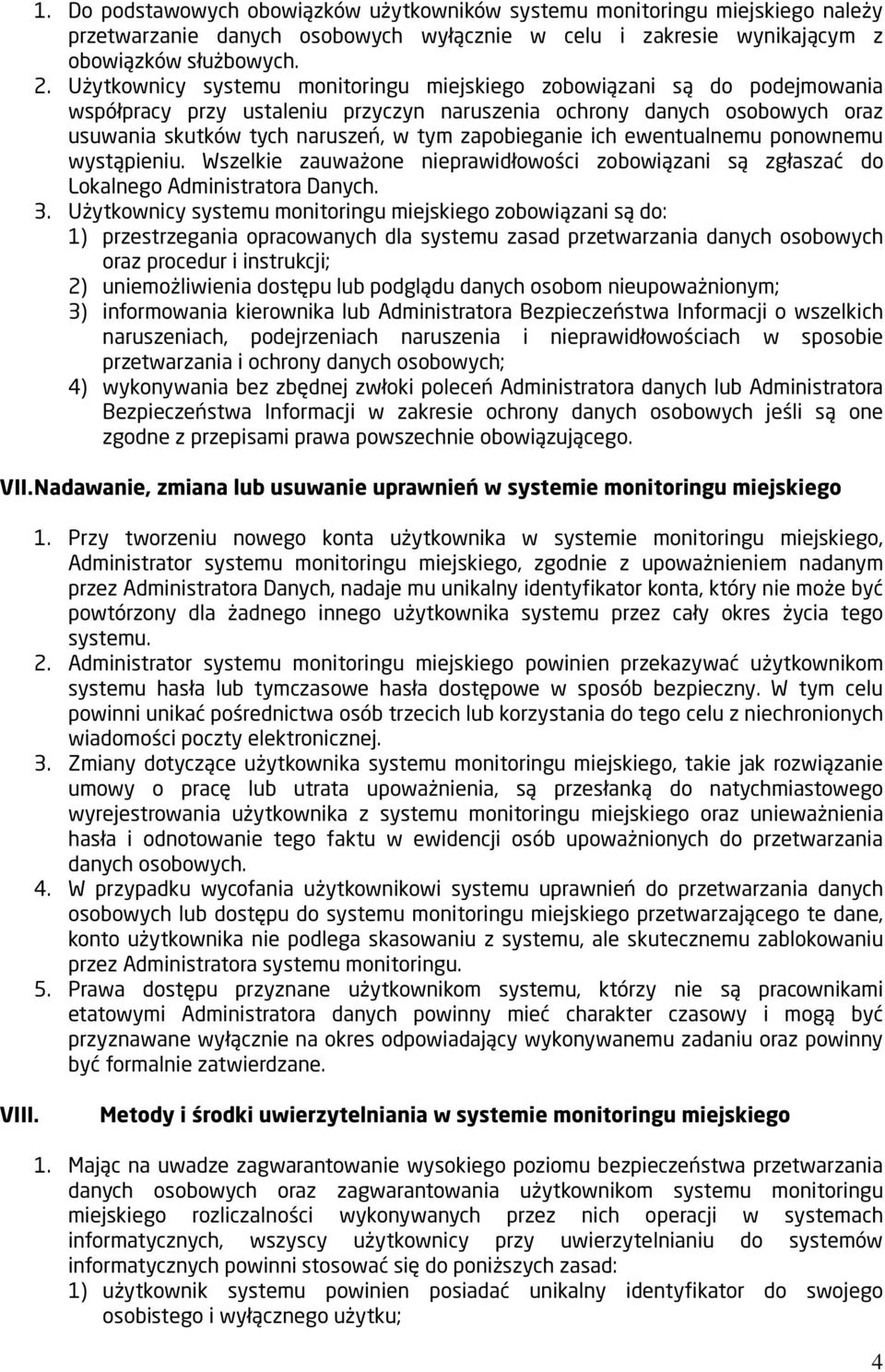 1. Do podstawowych obowiązków użytkowników systemu monitoringu miejskiego należy przetwarzanie danych osobowych wyłącznie w celu i zakresie wynikającym z obowiązków służbowych.
2. Użytkownicy systemu monitoringu miejskiego zobowiązani są do podejmowania współpracy przy ustaleniu przyczyn naruszenia ochrony danych osobowych oraz usuwania skutków tych naruszeń, w tym zapobieganie ich ewentualnemu ponownemu wystąpieniu. Wszelkie zauważone nieprawidłowości zobowiązani są zgłaszać do Lokalnego Administratora Danych.
3. Użytkownicy systemu monitoringu miejskiego zobowiązani są do:
1) przestrzegania opracowanych dla systemu zasad przetwarzania danych osobowych oraz procedur i instrukcji;
2) uniemożliwienia dostępu lub podglądu danych osobom nieupoważnionym;
3) informowania kierownika lub Administratora Bezpieczeństwa Informacji o wszelkich naruszeniach, podejrzeniach naruszenia i nieprawidłowościach w sposobie przetwarzania i ochrony danych osobowych;
4) wykonywania bez zbędnej zwłoki poleceń Administratora danych lub Administratora Bezpieczeństwa Informacji w zakresie ochrony danych osobowych jeśli są one zgodne z przepisami prawa powszechnie obowiązującego.

VII. Nadawanie, zmiana lub usuwanie uprawnień w systemie monitoringu miejskiego

1. Przy tworzeniu nowego konta użytkownika w systemie monitoringu miejskiego, Administrator systemu monitoringu miejskiego, zgodnie z upoważnieniem nadanym przez Administratora Danych, nadaje mu unikalny identyfikator konta, który nie może być powtórzony dla żadnego innego użytkownika systemu przez cały okres życia tego systemu.
2. Administrator systemu monitoringu miejskiego powinien przekazywać użytkownikom systemu hasła lub tymczasowe hasła dostępowe w sposób bezpieczny. W tym celu powinni unikać pośrednictwa osób trzecich lub korzystania do tego celu z niechronionych wiadomości poczty elektronicznej.
3. Zmiany dotyczące użytkownika systemu monitoringu miejskiego, takie jak rozwiązanie umowy o pracę lub utrata upoważnienia, są przesłanką do natychmiastowego wyrejestrowania użytkownika z systemu monitoringu miejskiego oraz unieważnienia hasła i odnotowanie tego faktu w ewidencji osób upoważnionych do przetwarzania danych osobowych.
4. W przypadku wycofania użytkownikowi systemu uprawnień do przetwarzania danych osobowych lub dostępu do systemu monitoringu miejskiego przetwarzającego te dane, konto użytkownika nie podlega skasowaniu z systemu, ale skutecznemu zablokowaniu przez Administratora systemu monitoringu.
5. Prawa dostępu przyznane użytkownikom systemu, którzy nie są pracownikami etatowymi Administratora danych powinny mieć charakter czasowy i mogą być przyznawane wyłącznie na okres odpowiadający wykonywanemu zadaniu oraz powinny być formalnie zatwierdzane.

VIII. Metody i środki uwierzytelniania w systemie monitoringu miejskiego

1. Mając na uwadze zagwarantowanie wysokiego poziomu bezpieczeństwa przetwarzania danych osobowych oraz zagwarantowania użytkownikom systemu monitoringu miejskiego rozliczalności wykonywanych przez nich operacji w systemach informatycznych, wszyscy użytkownicy przy uwierzytelnianiu do systemów informatycznych powinni stosować się do poniższych zasad:
1) użytkownik systemu powinien posiadać unikalny identyfikator do swojego osobistego i wyłącznego użytku;

4